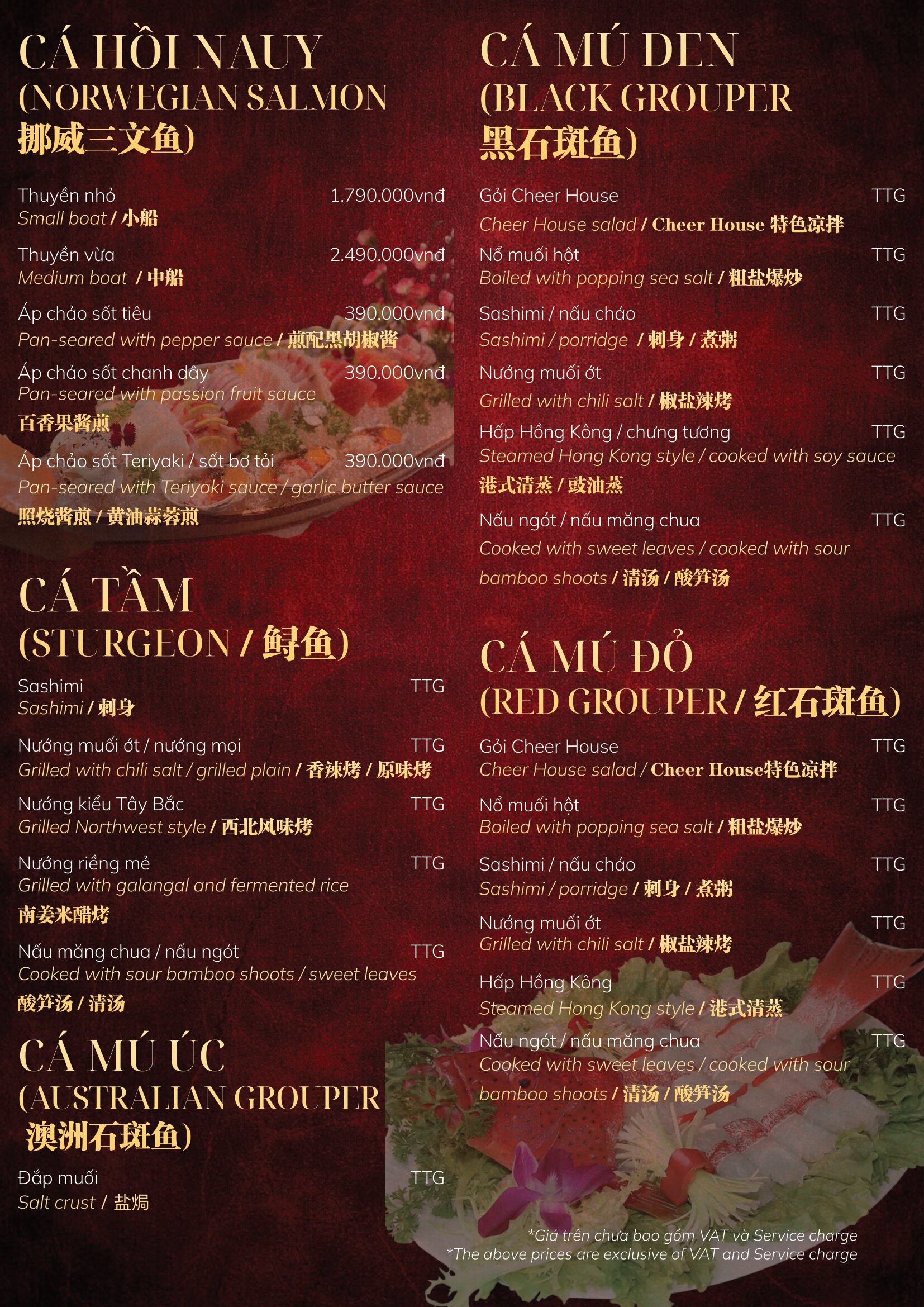 CÁ HỒI NAUY
(NORWEGIAN SALMON
挪威三文鱼)

Thuyền nhỏ 1.790.000vnđ
Small boat / 小船

Thuyền vừa 2.490.000vnđ
Medium boat / 中船

Áp chảo sốt tiêu 390.000vnđ
Pan-seared with pepper sauce / 煎配黑胡椒酱

Áp chảo sốt chanh dây 390.000vnđ
Pan-seared with passion fruit sauce
百香果酱煎

Áp chảo sốt Teriyaki / sốt bơ tỏi 390.000vnđ
Pan-seared with Teriyaki sauce / garlic butter sauce
照烧酱煎 / 黄油蒜蓉煎

CÁ TẦM
(STURGEON / 鲟鱼)

Sashimi TTG
Sashimi / 刺身

Nướng muối ớt / nướng mọi TTG
Grilled with chili salt / grilled plain / 香辣烤 / 原味烤

Nướng kiểu Tây Bắc TTG
Grilled Northwest style / 西北风味烤

Nướng riềng mẻ TTG
Grilled with galangal and fermented rice
南姜米醋烤

Nấu măng chua / nấu ngót TTG
Cooked with sour bamboo shoots / sweet leaves
酸笋汤 / 清汤

CÁ MÚ ÚC
(AUSTRALIAN GROUPER
澳洲石斑鱼)

Đắp muối TTG
Salt crust / 盐焗

CÁ MÚ ĐEN
(BLACK GROUPER
黑石斑鱼)

Gỏi Cheer House TTG
Cheer House salad / Cheer House 特色凉拌

Nổ muối hột TTG
Boiled with popping sea salt / 粗盐爆炒

Sashimi / nấu cháo TTG
Sashimi / porridge / 刺身 / 煮粥

Nướng muối ớt TTG
Grilled with chili salt / 椒盐辣烤

Hấp Hồng Kông / chưng tương TTG
Steamed Hong Kong style / cooked with soy sauce
港式清蒸 / 豉油蒸

Nấu ngót / nấu măng chua TTG
Cooked with sweet leaves / cooked with sour bamboo shoots / 清汤 / 酸笋汤

CÁ MÚ ĐỎ
(RED GROUPER / 红石斑鱼)

Gỏi Cheer House TTG
Cheer House salad / Cheer House特色凉拌

Nổ muối hột TTG
Boiled with popping sea salt / 粗盐爆炒

Sashimi / nấu cháo TTG
Sashimi / porridge / 刺身 / 煮粥

Nướng muối ớt TTG
Grilled with chili salt / 椒盐辣烤

Hấp Hồng Kông TTG
Steamed Hong Kong style / 港式清蒸

Nấu ngót / nấu măng chua TTG
Cooked with sweet leaves / cooked with sour bamboo shoots / 清汤 / 酸笋汤

*Giá trên chưa bao gồm VAT và Service charge
*The above prices are exclusive of VAT and Service charge